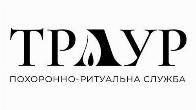 ТРАУР

ПОХОРОННО-РИТУАЛЬНА СЛУЖБА